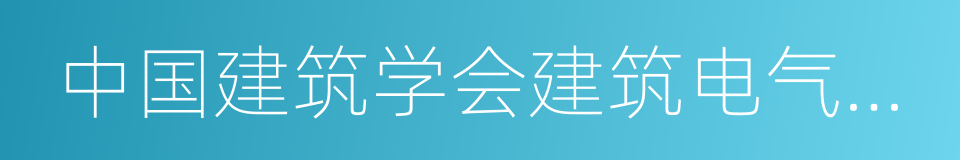 中国建筑学会建筑电气...